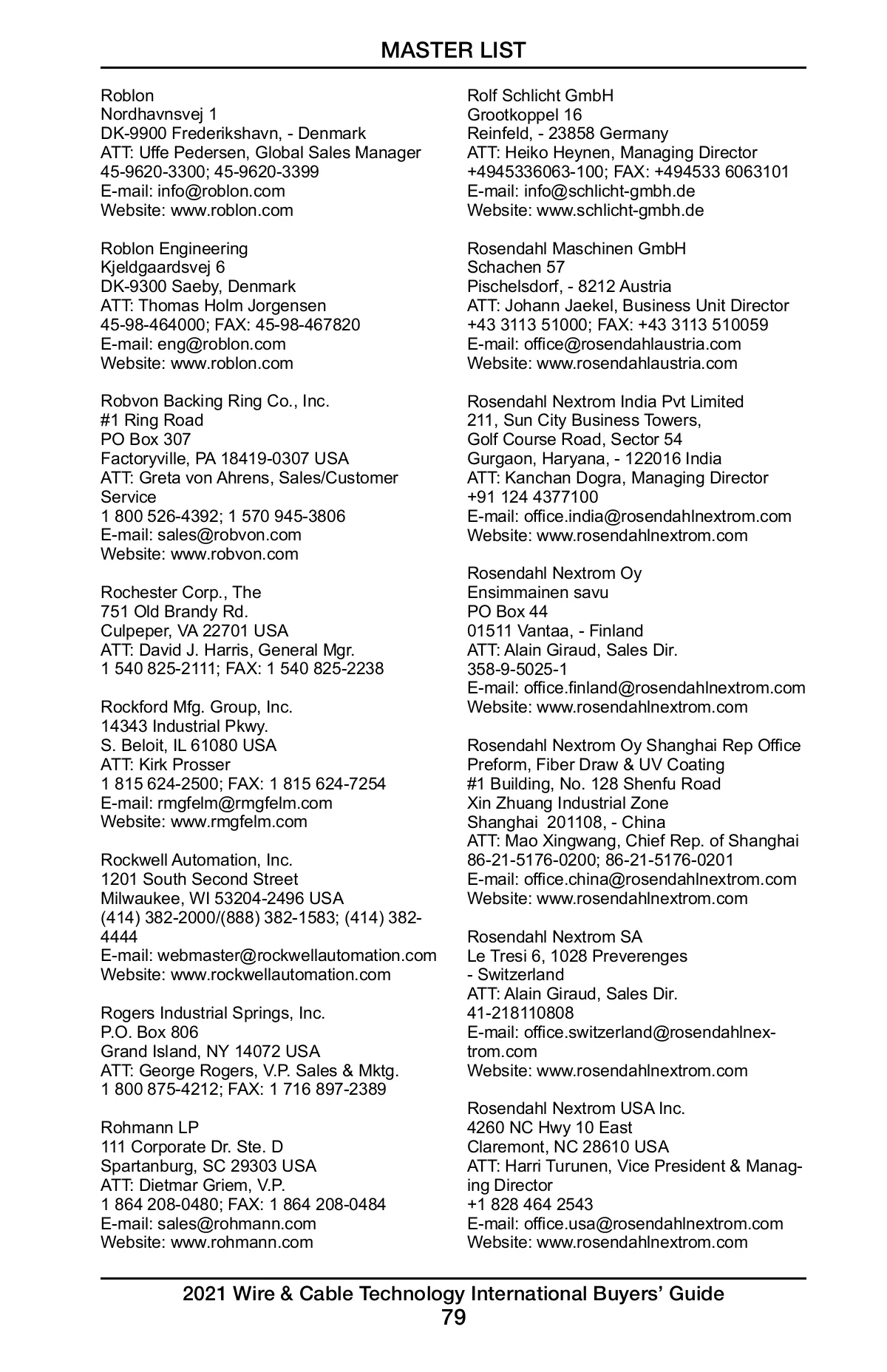 MASTER LIST

Roblon
Nordhavnsvej 1
DK-9900 Frederikshavn, - Denmark
ATT: Uffe Pedersen, Global Sales Manager
45-9620-3300; 45-9620-3399
E-mail: info@roblon.com
Website: www.roblon.com

Roblon Engineering
Kjeldgaardsvej 6
DK-9300 Saeby, Denmark
ATT: Thomas Holm Jorgensen
45-98-464000; FAX: 45-98-467820
E-mail: eng@roblon.com
Website: www.roblon.com

Robvon Backing Ring Co., Inc.
#1 Ring Road
PO Box 307
Factoryville, PA 18419-0307 USA
ATT: Greta von Ahrens, Sales/Customer Service
1 800 526-4392; 1 570 945-3806
E-mail: sales@robvon.com
Website: www.robvon.com

Rochester Corp., The
751 Old Brandy Rd.
Culpeper, VA 22701 USA
ATT: David J. Harris, General Mgr.
1 540 825-2111; FAX: 1 540 825-2238

Rockford Mfg. Group, Inc.
14343 Industrial Pkwy.
S. Beloit, IL 61080 USA
ATT: Kirk Prosser
1 815 624-2500; FAX: 1 815 624-7254
E-mail: rmgfelm@rmgfelm.com
Website: www.rmgfelm.com

Rockwell Automation, Inc.
1201 South Second Street
Milwaukee, WI 53204-2496 USA
(414) 382-2000/(888) 382-1583; (414) 382-4444
E-mail: webmaster@rockwellautomation.com
Website: www.rockwellautomation.com

Rogers Industrial Springs, Inc.
P.O. Box 806
Grand Island, NY 14072 USA
ATT: George Rogers, V.P. Sales & Mktg.
1 800 875-4212; FAX: 1 716 897-2389

Rohmann LP
111 Corporate Dr. Ste. D
Spartanburg, SC 29303 USA
ATT: Dietmar Griem, V.P.
1 864 208-0480; FAX: 1 864 208-0484
E-mail: sales@rohmann.com
Website: www.rohmann.com

Rolf Schlicht GmbH
Grootkoppel 16
Reinfeld, - 23858 Germany
ATT: Heiko Heynen, Managing Director
+4945336063-100; FAX: +494533 6063101
E-mail: info@schlicht-gmbh.de
Website: www.schlicht-gmbh.de

Rosendahl Maschinen GmbH
Schachen 57
Pischelsdorf, - 8212 Austria
ATT: Johann Jaekel, Business Unit Director
+43 3113 51000; FAX: +43 3113 510059
E-mail: office@rosendahlaustria.com
Website: www.rosendahlaustria.com

Rosendahl Nextrom India Pvt Limited
211, Sun City Business Towers,
Golf Course Road, Sector 54
Gurgaon, Haryana, - 122016 India
ATT: Kanchan Dogra, Managing Director
+91 124 4377100
E-mail: office.india@rosendahlnextrom.com
Website: www.rosendahlnextrom.com

Rosendahl Nextrom Oy
Ensimmainen savu
PO Box 44
01511 Vantaa, - Finland
ATT: Alain Giraud, Sales Dir.
358-9-5025-1
E-mail: office.finland@rosendahlnextrom.com
Website: www.rosendahlnextrom.com

Rosendahl Nextrom Oy Shanghai Rep Office
Preform, Fiber Draw & UV Coating
#1 Building, No. 128 Shenfu Road
Xin Zhuang Industrial Zone
Shanghai 201108, - China
ATT: Mao Xingwang, Chief Rep. of Shanghai
86-21-5176-0200; 86-21-5176-0201
E-mail: office.china@rosendahlnextrom.com
Website: www.rosendahlnextrom.com

Rosendahl Nextrom SA
Le Tresi 6, 1028 Preverenges
- Switzerland
ATT: Alain Giraud, Sales Dir.
41-218110808
E-mail: office.switzerland@rosendahlnextrom.com
Website: www.rosendahlnextrom.com

Rosendahl Nextrom USA Inc.
4260 NC Hwy 10 East
Claremont, NC 28610 USA
ATT: Harri Turunen, Vice President & Managing Director
+1 828 464 2543
E-mail: office.usa@rosendahlnextrom.com
Website: www.rosendahlnextrom.com

2021 Wire & Cable Technology International Buyers' Guide
79